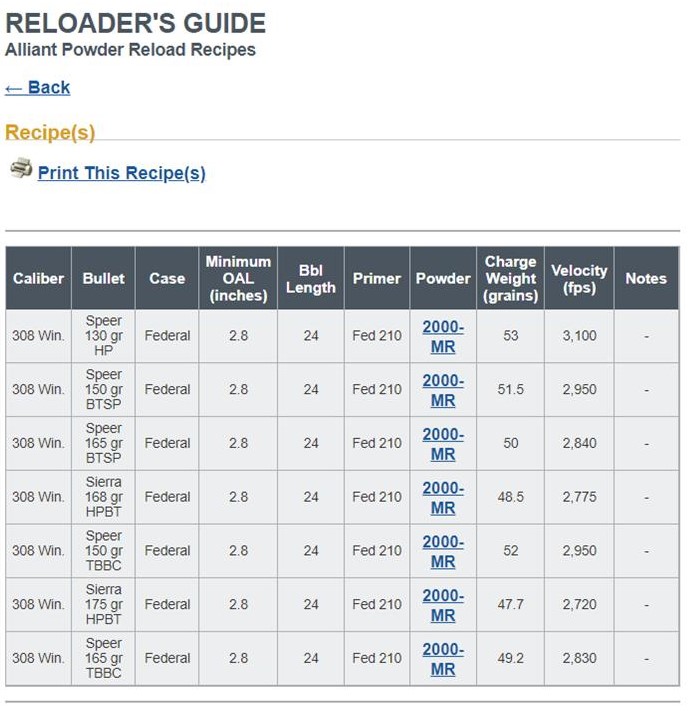 RELOADER'S GUIDE
Alliant Powder Reload Recipes

← Back

Recipe(s)

Print This Recipe(s)

| Caliber | Bullet | Case | Minimum OAL (inches) | Bbl Length | Primer | Powder | Charge Weight (grains) | Velocity (fps) | Notes |
|---|---|---|---|---|---|---|---|---|---|
| 308 Win. | Speer 130 gr HP | Federal | 2.8 | 24 | Fed 210 | 2000-MR | 53 | 3,100 | - |
| 308 Win. | Speer 150 gr BTSP | Federal | 2.8 | 24 | Fed 210 | 2000-MR | 51.5 | 2,950 | - |
| 308 Win. | Speer 165 gr BTSP | Federal | 2.8 | 24 | Fed 210 | 2000-MR | 50 | 2,840 | - |
| 308 Win. | Sierra 168 gr HPBT | Federal | 2.8 | 24 | Fed 210 | 2000-MR | 48.5 | 2,775 | - |
| 308 Win. | Speer 150 gr TBBC | Federal | 2.8 | 24 | Fed 210 | 2000-MR | 52 | 2,950 | - |
| 308 Win. | Sierra 175 gr HPBT | Federal | 2.8 | 24 | Fed 210 | 2000-MR | 47.7 | 2,720 | - |
| 308 Win. | Speer 165 gr TBBC | Federal | 2.8 | 24 | Fed 210 | 2000-MR | 49.2 | 2,830 | - |